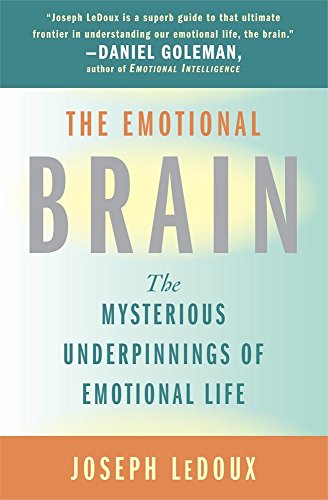 "Joseph LeDoux is a superb guide to that ultimate frontier in understanding our emotional life, the brain."
—DANIEL GOLEMAN,
author of EMOTIONAL INTELLIGENCE

THE EMOTIONAL
BRAIN

The
MYSTERIOUS
UNDERPINNINGS OF
EMOTIONAL LIFE

JOSEPH LEDOUX